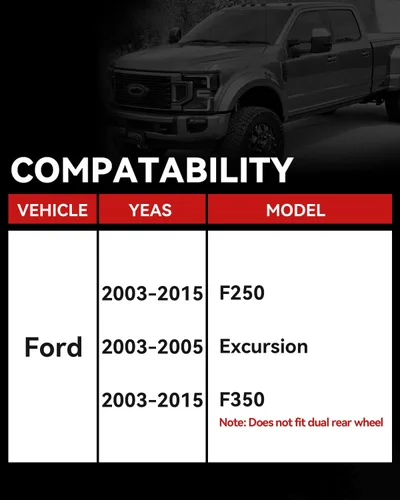 COMPATABILITY

| VEHICLE | YEAS | MODEL |
|---|---|---|
| Ford | 2003-2015 | F250 |
|  | 2003-2005 | Excursion |
|  | 2003-2015 | F350 Note: Does not fit dual rear wheel |